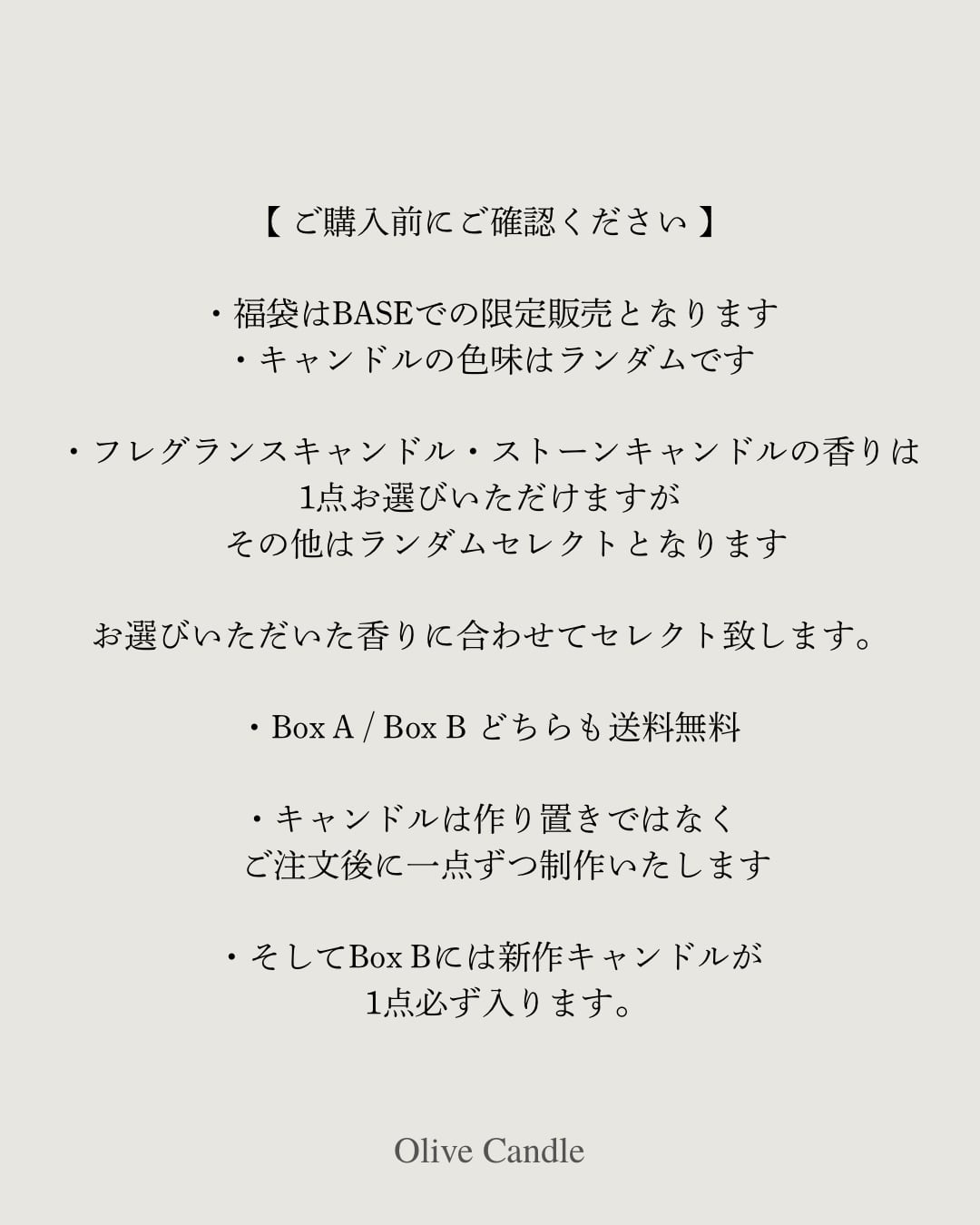 【 ご購入前にご確認ください 】

・福袋はBASEでの限定販売となります
・キャンドルの色味はランダムです

・フレグランスキャンドル・ストーンキャンドルの香りは
1点お選びいただけますが
その他はランダムセレクトとなります

お選びいただいた香りに合わせてセレクト致します。

・Box A / Box B どちらも送料無料

・キャンドルは作り置きではなく
ご注文後に一点ずつ制作いたします

・そしてBox Bには新作キャンドルが
1点必ず入ります。

Olive Candle